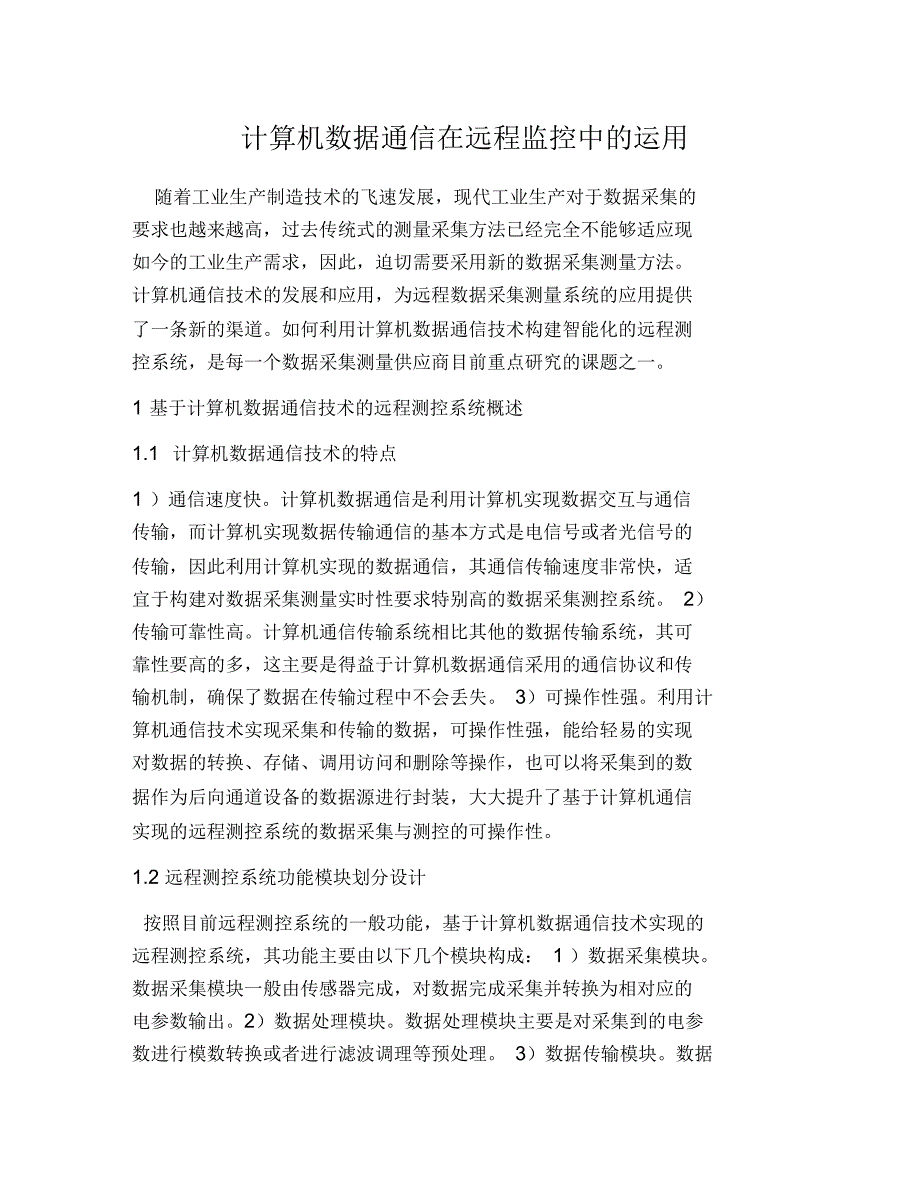 计算机数据通信在远程监控中的运用

随着工业生产制造技术的飞速发展，现代工业生产对于数据采集的要求也越来越高，过去传统式的测量采集方法已经完全不能够适应现如今的工业生产需求，因此，迫切需要采用新的数据采集测量方法。计算机通信技术的发展和应用，为远程数据采集测量系统的应用提供了一条新的渠道。如何利用计算机数据通信技术构建智能化的远程测控系统，是每一个数据采集测量供应商目前重点研究的课题之一。

1 基于计算机数据通信技术的远程测控系统概述

1.1 计算机数据通信技术的特点

1 ）通信速度快。计算机数据通信是利用计算机实现数据交互与通信传输，而计算机实现数据传输通信的基本方式是电信号或者光信号的传输，因此利用计算机实现的数据通信，其通信传输速度非常快，适宜于构建对数据采集测量实时性要求特别高的数据采集测控系统。 2）传输可靠性高。计算机通信传输系统相比其他的数据传输系统，其可靠性要高的多，这主要是得益于计算机数据通信采用的通信协议和传输机制，确保了数据在传输过程中不会丢失。 3）可操作性强。利用计算机通信技术实现采集和传输的数据，可操作性强，能给轻易的实现对数据的转换、存储、调用访问和删除等操作，也可以将采集到的数据作为后向通道设备的数据源进行封装，大大提升了基于计算机通信实现的远程测控系统的数据采集与测控的可操作性。

1.2 远程测控系统功能模块划分设计

按照目前远程测控系统的一般功能，基于计算机数据通信技术实现的远程测控系统，其功能主要由以下几个模块构成： 1 ）数据采集模块。数据采集模块一般由传感器完成，对数据完成采集并转换为相对应的电参数输出。2）数据处理模块。数据处理模块主要是对采集到的电参数进行模数转换或者进行滤波调理等预处理。 3）数据传输模块。数据